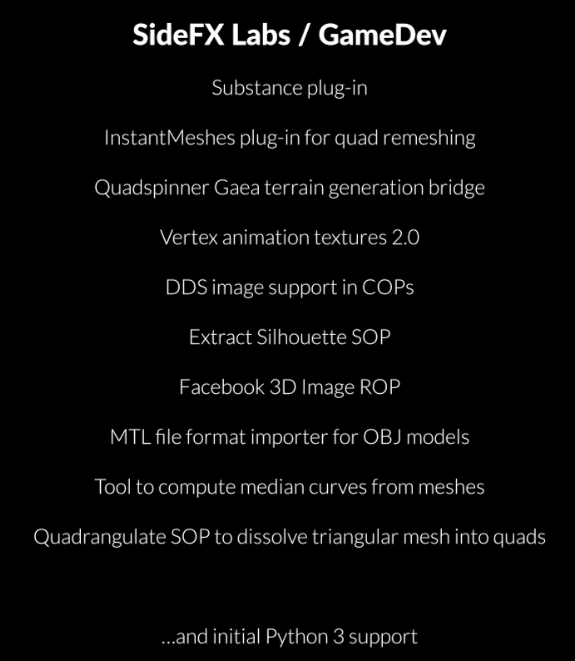 SideFX Labs / GameDev

Substance plug-in

InstantMeshes plug-in for quad remeshing

Quadspinner Gaea terrain generation bridge

Vertex animation textures 2.0

DDS image support in COPs

Extract Silhouette SOP

Facebook 3D Image ROP

MTL file format importer for OBJ models

Tool to compute median curves from meshes

Quadrangulate SOP to dissolve triangular mesh into quads

…and initial Python 3 support